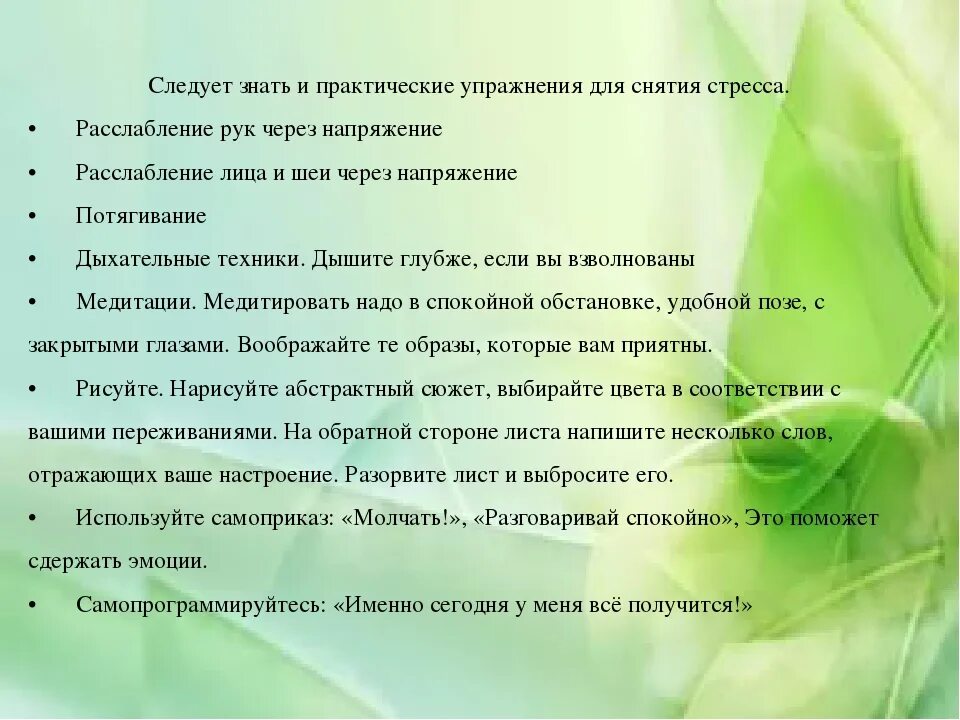 Следует знать и практические упражнения для снятия стресса.

• Расслабление рук через напряжение

• Расслабление лица и шеи через напряжение

• Потягивание

• Дыхательные техники. Дышите глубже, если вы взволнованы

• Медитации. Медитировать надо в спокойной обстановке, удобной позе, с закрытыми глазами. Воображайте те образы, которые вам приятны.

• Рисуйте. Нарисуйте абстрактный сюжет, выбирайте цвета в соответствии с вашими переживаниями. На обратной стороне листа напишите несколько слов, отражающих ваше настроение. Разорвите лист и выбросите его.

• Используйте самоприказ: «Молчать!», «Разговаривай спокойно», Это поможет сдержать эмоции.

• Самопрограммируйтесь: «Именно сегодня у меня всё получится!»